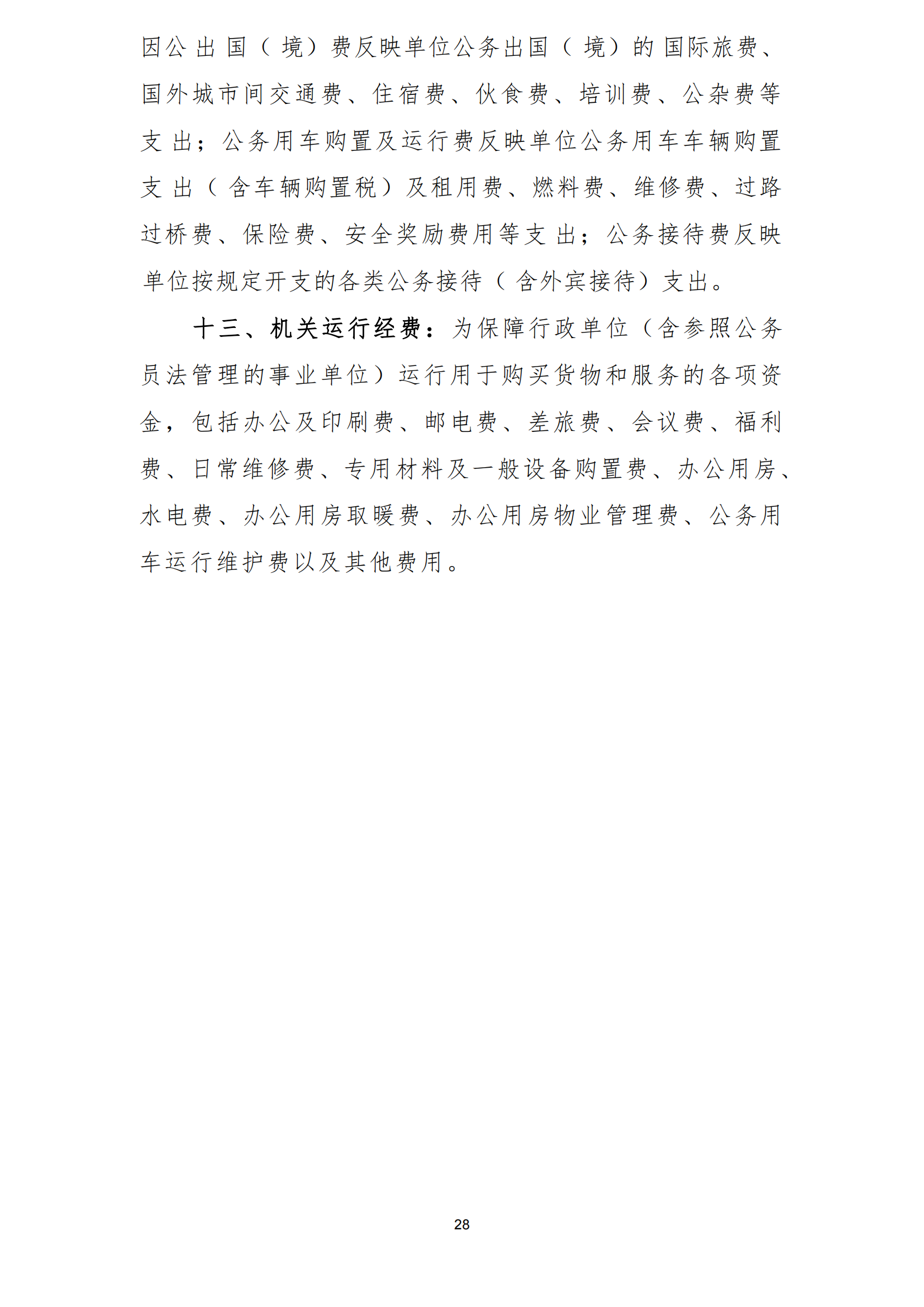 因公出国（境）费反映单位公务出国（境）的国际旅费、国外城市间交通费、住宿费、伙食费、培训费、公杂费等支出；公务用车购置及运行费反映单位公务用车车辆购置支出（含车辆购置税）及租用费、燃料费、维修费、过路过桥费、保险费、安全奖励费用等支出；公务接待费反映单位按规定开支的各类公务接待（含外宾接待）支出。

十三、机关运行经费：为保障行政单位（含参照公务员法管理的事业单位）运行用于购买货物和服务的各项资金，包括办公及印刷费、邮电费、差旅费、会议费、福利费、日常维修费、专用材料及一般设备购置费、办公用房、水电费、办公用房取暖费、办公用房物业管理费、公务用车运行维护费以及其他费用。

28